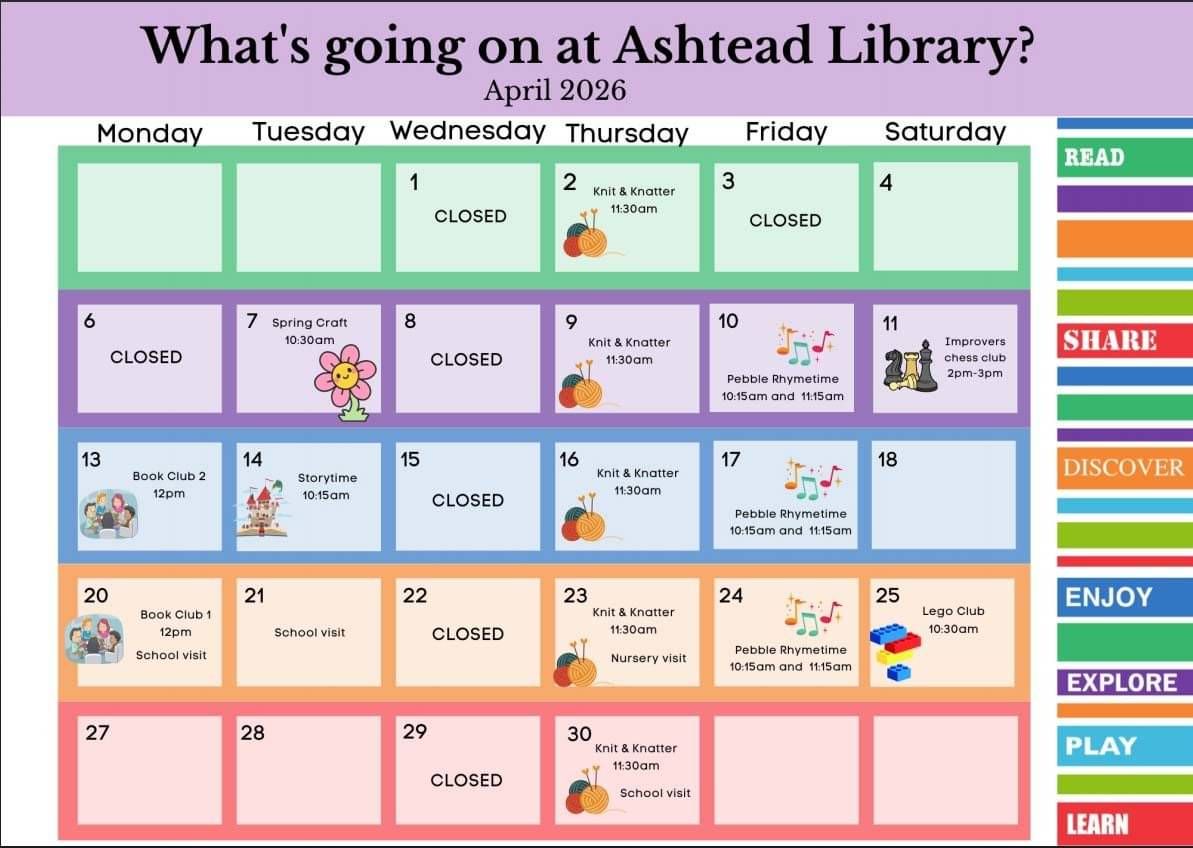 What's going on at Ashtead Library?
April 2026

| Monday | Tuesday | Wednesday | Thursday | Friday | Saturday |
|---|---|---|---|---|---|
| | | 1 CLOSED | 2 Knit & Knatter 11:30am | 3 CLOSED | 4 |
| 6 CLOSED | 7 Spring Craft 10:30am | 8 CLOSED | 9 Knit & Knatter 11:30am | 10 Pebble Rhymetime 10:15am and 11:15am | 11 Improvers chess club 2pm-3pm |
| 13 Book Club 2 12pm | 14 Storytime 10:15am | 15 CLOSED | 16 Knit & Knatter 11:30am | 17 Pebble Rhymetime 10:15am and 11:15am | 18 |
| 20 Book Club 1 12pm School visit | 21 School visit | 22 CLOSED | 23 Knit & Knatter 11:30am Nursery visit | 24 Pebble Rhymetime 10:15am and 11:15am | 25 Lego Club 10:30am |
| 27 | 28 | 29 CLOSED | 30 Knit & Knatter 11:30am School visit | | |

READ
SHARE
DISCOVER
ENJOY
EXPLORE
PLAY
LEARN